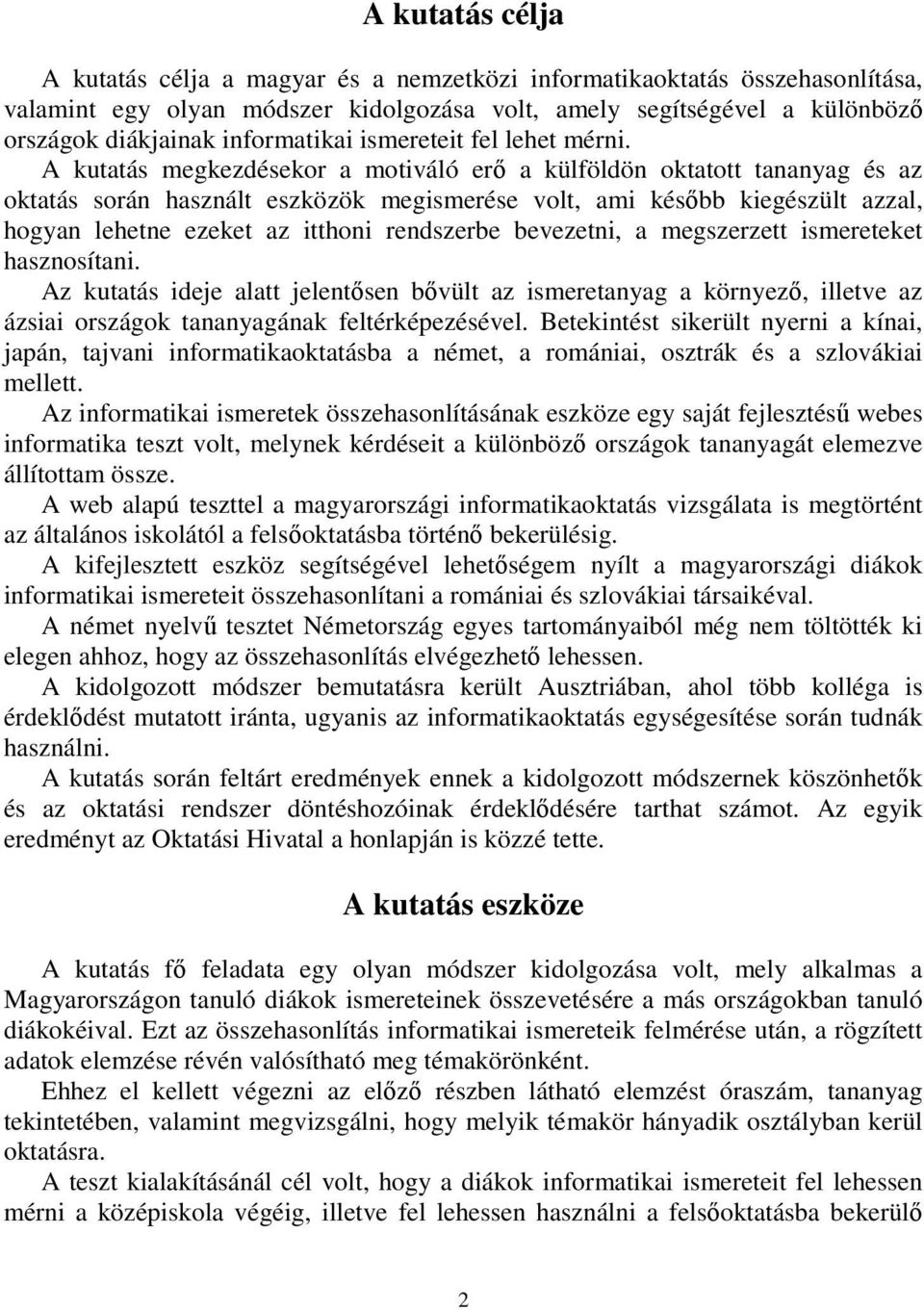 A kutatás célja

A kutatás célja a magyar és a nemzetközi informatikaoktatás összehasonlítása, valamint egy olyan módszer kidolgozása volt, amely segítségével a különböző országok diákjainak informatikai ismereteit fel lehet mérni.

A kutatás megkezdésekor a motiváló erő a külföldön oktatott tananyag és az oktatás során használt eszközök megismerése volt, ami később kiegészült azzal, hogyan lehetne ezeket az itthoni rendszerbe bevezetni, a megszerzett ismereteket hasznosítani.

Az kutatás ideje alatt jelentősen bővült az ismeretanyag a környező, illetve az ázsiai országok tananyagának feltérképezésével. Betekintést sikerült nyerni a kínai, japán, tajvani informatikaoktatásba a német, a romániai, osztrák és a szlovákiai mellett.

Az informatikai ismeretek összehasonlításának eszköze egy saját fejlesztésű webes informatika teszt volt, melynek kérdéseit a különböző országok tananyagát elemezve állítottam össze.

A web alapú teszttel a magyarországi informatikaoktatás vizsgálata is megtörtént az általános iskolától a felsőoktatásba történő bekerülésig.

A kifejlesztett eszköz segítségével lehetőségem nyílt a magyarországi diákok informatikai ismereteit összehasonlítani a romániai és szlovákiai társaikéval.

A német nyelvű tesztet Németország egyes tartományaiból még nem töltötték ki elegen ahhoz, hogy az összehasonlítás elvégezhető lehessen.

A kidolgozott módszer bemutatásra került Ausztriában, ahol több kolléga is érdeklődést mutatott iránta, ugyanis az informatikaoktatás egységesítése során tudnák használni.

A kutatás során feltárt eredmények ennek a kidolgozott módszernek köszönhetők és az oktatási rendszer döntéshozóinak érdeklődésére tarthat számot. Az egyik eredményt az Oktatási Hivatal a honlapján is közzé tette.

A kutatás eszköze

A kutatás fő feladata egy olyan módszer kidolgozása volt, mely alkalmas a Magyarországon tanuló diákok ismereteinek összevetésére a más országokban tanuló diákokéival. Ezt az összehasonlítás informatikai ismereteik felmérése után, a rögzített adatok elemzése révén valósítható meg témakörönként.

Ehhez el kellett végezni az előző részben látható elemzést óraszám, tananyag tekintetében, valamint megvizsgálni, hogy melyik témakör hányadik osztályban kerül oktatásra.

A teszt kialakításánál cél volt, hogy a diákok informatikai ismereteit fel lehessen mérni a középiskola végéig, illetve fel lehessen használni a felsőoktatásba bekerülő

2